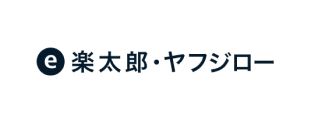 e 楽太郎・ヤフジロー